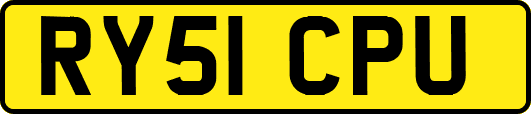 RY51 CPU